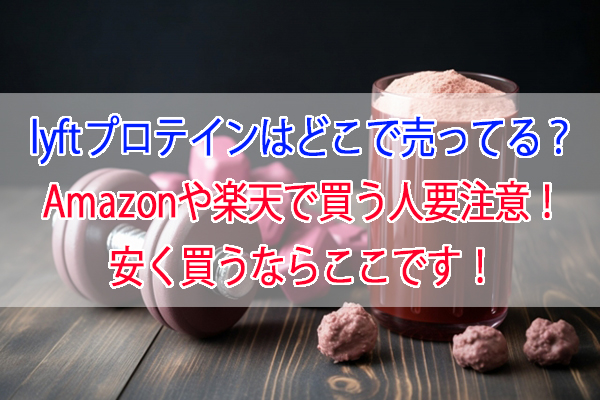 lyftプロテインはどこで売ってる？
Amazonや楽天で買う人要注意！
安く買うならここです！